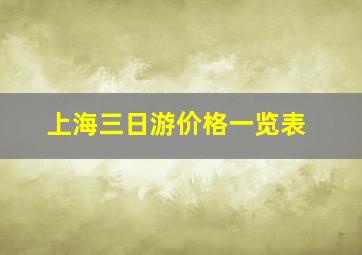 上海三日游价格一览表